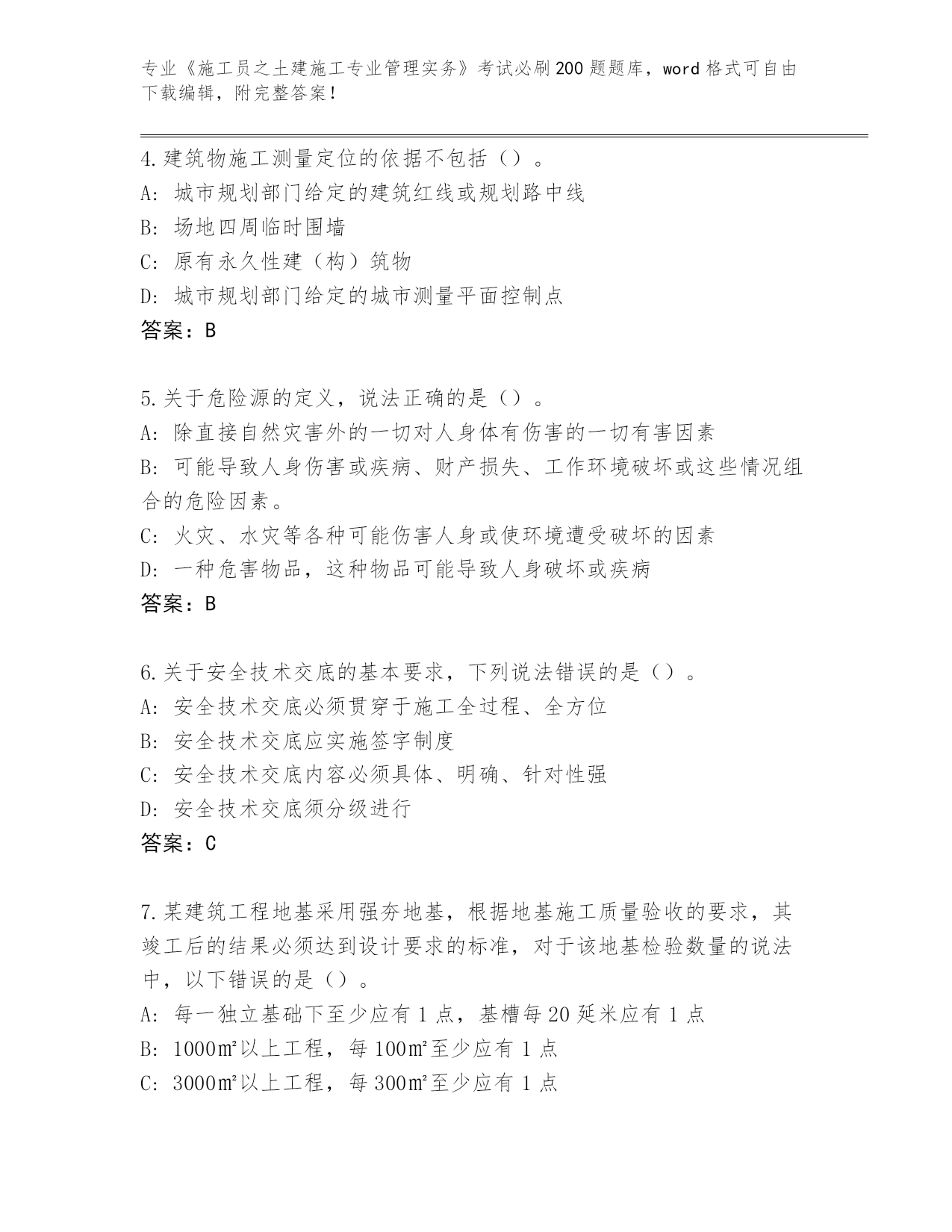 专业《施工员之土建施工专业管理实务》考试必刷200题题库，word格式可自由下载编辑，附完整答案！

4.建筑物施工测量定位的依据不包括（）。
A：城市规划部门给定的建筑红线或规划路中线
B：场地四周临时围墙
C：原有永久性建（构）筑物
D：城市规划部门给定的城市测量平面控制点
答案：B

5.关于危险源的定义，说法正确的是（）。
A：除直接自然灾害外的一切对人身体有伤害的一切有害因素
B：可能导致人身伤害或疾病、财产损失、工作环境破坏或这些情况组合的危险因素。
C：火灾、水灾等各种可能伤害人身或使环境遭受破坏的因素
D：一种危害物品，这种物品可能导致人身破坏或疾病
答案：B

6.关于安全技术交底的基本要求，下列说法错误的是（）。
A：安全技术交底必须贯穿于施工全过程、全方位
B：安全技术交底应实施签字制度
C：安全技术交底内容必须具体、明确、针对性强
D：安全技术交底须分级进行
答案：C

7.某建筑工程地基采用强夯地基，根据地基施工质量验收的要求，其竣工后的结果必须达到设计要求的标准，对于该地基检验数量的说法中，以下错误的是（）。
A：每一独立基础下至少应有1点，基槽每20延米应有1点
B：1000㎡以上工程，每100㎡至少应有1点
C：3000㎡以上工程，每300㎡至少应有1点